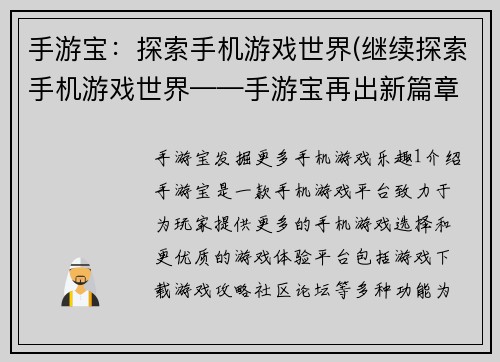 手游宝：探索手机游戏世界(继续探索手机游戏世界——手游宝再出新篇章

手游宝发掘更多手机游戏乐趣1介绍手游宝是一款手机游戏平台致力于为玩家提供更多的手机游戏选择和更优质的游戏体验平台包括游戏下载游戏攻略社区论坛等多种功能为